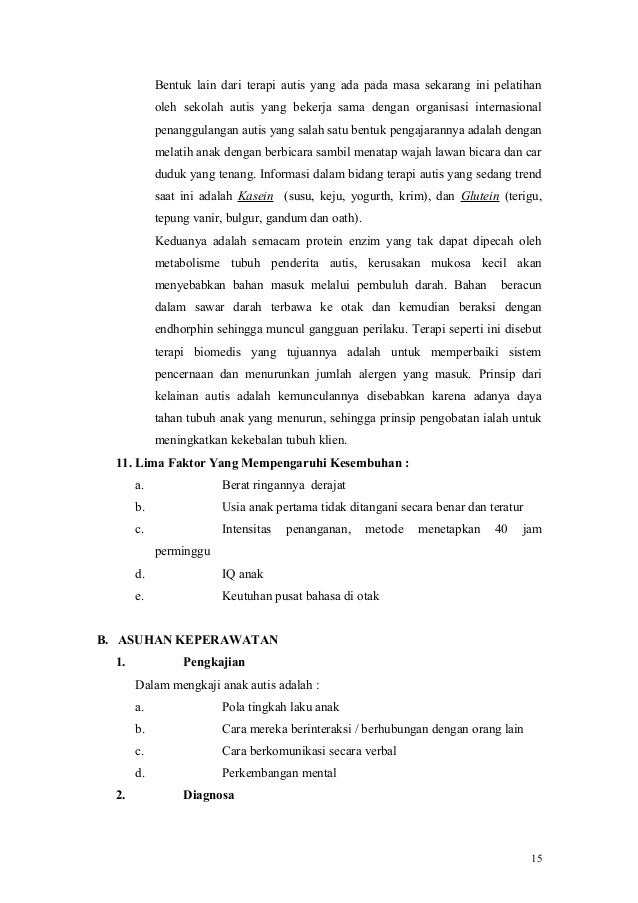 Bentuk lain dari terapi autis yang ada pada masa sekarang ini pelatihan oleh sekolah autis yang bekerja sama dengan organisasi internasional penanggulangan autis yang salah satu bentuk pengajarannya adalah dengan melatih anak dengan berbicara sambil menatap wajah lawan bicara dan car duduk yang tenang. Informasi dalam bidang terapi autis yang sedang trend saat ini adalah Kasein (susu, keju, yogurth, krim), dan Glutein (terigu, tepung vanir, bulgur, gandum dan oath).

Keduanya adalah semacam protein enzim yang tak dapat dipecah oleh metabolisme tubuh penderita autis, kerusakan mukosa kecil akan menyebabkan bahan masuk melalui pembuluh darah. Bahan beracun dalam sawar darah terbawa ke otak dan kemudian beraksi dengan endhorphin sehingga muncul gangguan perilaku. Terapi seperti ini disebut terapi biomedis yang tujuannya adalah untuk memperbaiki sistem pencernaan dan menurunkan jumlah alergen yang masuk. Prinsip dari kelainan autis adalah kemunculannya disebabkan karena adanya daya tahan tubuh anak yang menurun, sehingga prinsip pengobatan ialah untuk meningkatkan kekebalan tubuh klien.

11. Lima Faktor Yang Mempengaruhi Kesembuhan :
a. Berat ringannya derajat
b. Usia anak pertama tidak ditangani secara benar dan teratur
c. Intensitas penanganan, metode menetapkan 40 jam perminggu
d. IQ anak
e. Keutuhan pusat bahasa di otak

B. ASUHAN KEPERAWATAN
1. Pengkajian
Dalam mengkaji anak autis adalah :
a. Pola tingkah laku anak
b. Cara mereka berinteraksi / berhubungan dengan orang lain
c. Cara berkomunikasi secara verbal
d. Perkembangan mental
2. Diagnosa

15